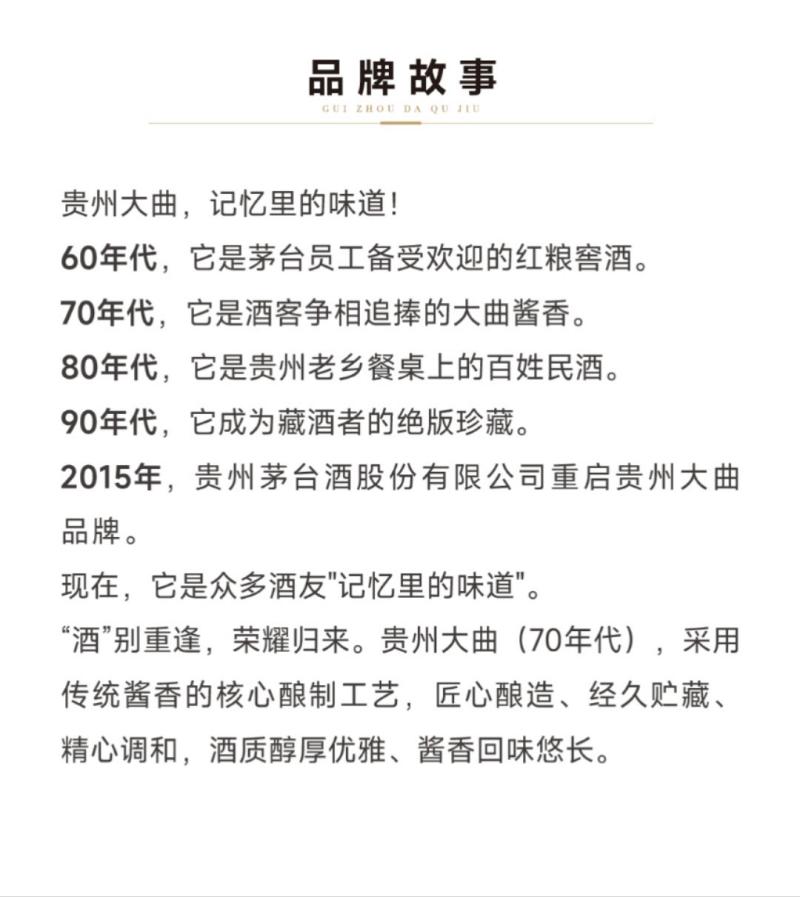 品牌故事
GUI ZHOU DA QU JIU

贵州大曲，记忆里的味道！
60年代，它是茅台员工备受欢迎的红粮窖酒。
70年代，它是酒客争相追捧的大曲酱香。
80年代，它是贵州老乡餐桌上的百姓民酒。
90年代，它成为藏酒者的绝版珍藏。
2015年，贵州茅台酒股份有限公司重启贵州大曲品牌。
现在，它是众多酒友"记忆里的味道"。
“酒”别重逢，荣耀归来。贵州大曲（70年代），采用传统酱香的核心酿制工艺，匠心酿造、经久贮藏、精心调和，酒质醇厚优雅、酱香回味悠长。